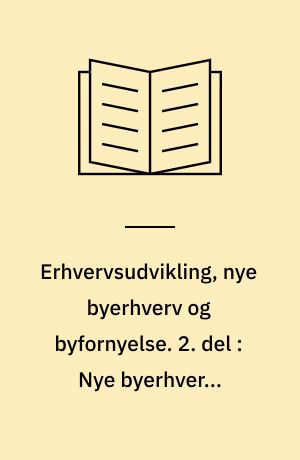 Erhvervsudvikling, nye byerhverv og byfornyelse. 2. del : Nye byerhver...